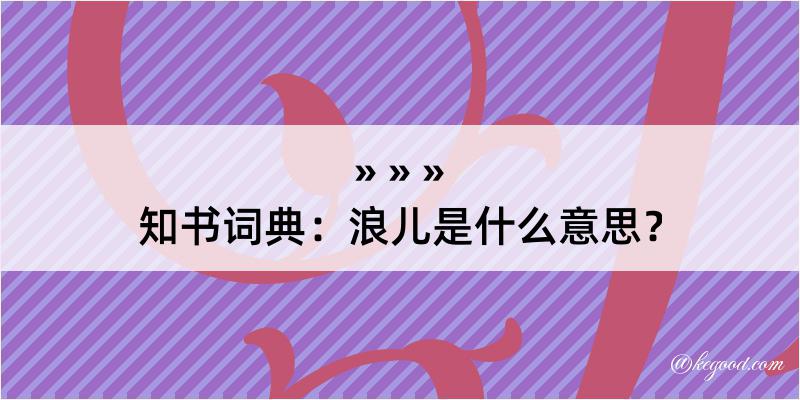 » » »
知书词典：浪儿是什么意思？

@kegood.com